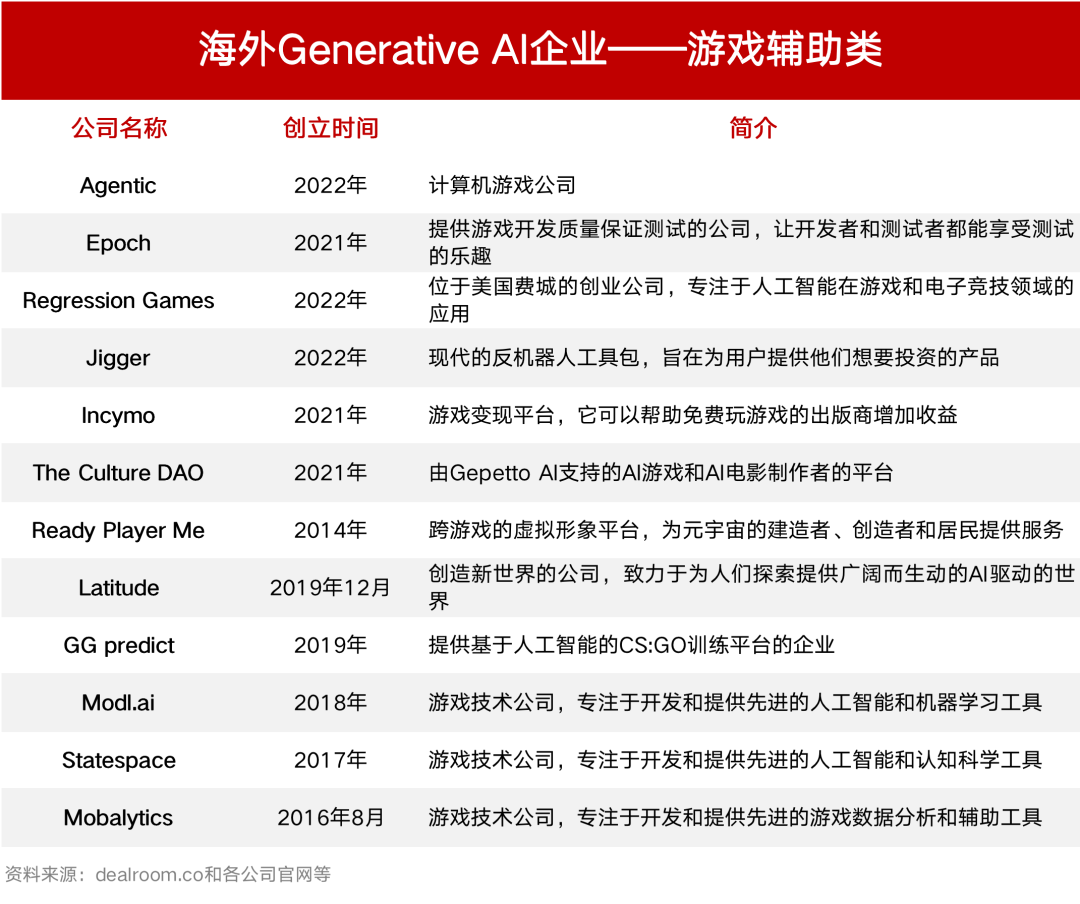 海外Generative AI企业——游戏辅助类

| 公司名称 | 创立时间 | 简介 |
|---|---|---|
| Agentic | 2022年 | 计算机游戏公司 |
| Epoch | 2021年 | 提供游戏开发质量保证测试的公司，让开发者和测试者都能享受测试的乐趣 |
| Regression Games | 2022年 | 位于美国费城的创业公司，专注于人工智能在游戏和电子竞技领域的应用 |
| Jigger | 2022年 | 现代的反机器人工具包，旨在为用户提供他们想要投资的产品 |
| Incymo | 2021年 | 游戏变现平台，它可以帮助免费玩游戏的出版商增加收益 |
| The Culture DAO | 2021年 | 由Gepetto AI支持的AI游戏和AI电影制作者的平台 |
| Ready Player Me | 2014年 | 跨游戏的虚拟形象平台，为元宇宙的建造者、创造者和居民提供服务 |
| Latitude | 2019年12月 | 创造新世界的公司，致力于为人们探索提供广阔而生动的AI驱动的世界 |
| GG predict | 2019年 | 提供基于人工智能的CS:GO训练平台的企业 |
| Modl.ai | 2018年 | 游戏技术公司，专注于开发和提供先进的人工智能和机器学习工具 |
| Statespace | 2017年 | 游戏技术公司，专注于开发和提供先进的人工智能和认知科学工具 |
| Mobalytics | 2016年8月 | 游戏技术公司，专注于开发和提供先进的游戏数据分析和辅助工具 |

资料来源：dealroom.co和各公司官网等